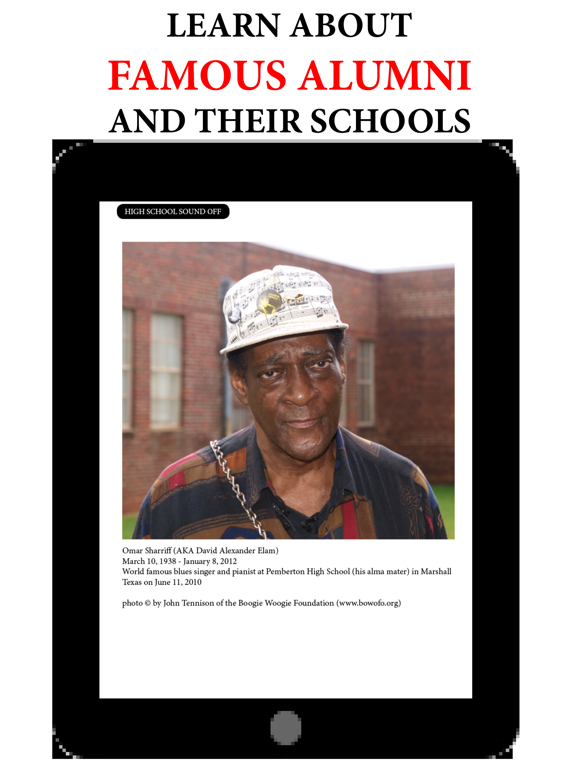 LEARN ABOUT
FAMOUS ALUMNI
AND THEIR SCHOOLS

HIGH SCHOOL SOUND OFF

Omar Sharriff (AKA David Alexander Elam)
March 10, 1938 - January 8, 2012
World famous blues singer and pianist at Pemberton High School (his alma mater) in Marshall Texas on June 11, 2010

photo © by John Tennison of the Boogie Woogie Foundation (www.bowofo.org)